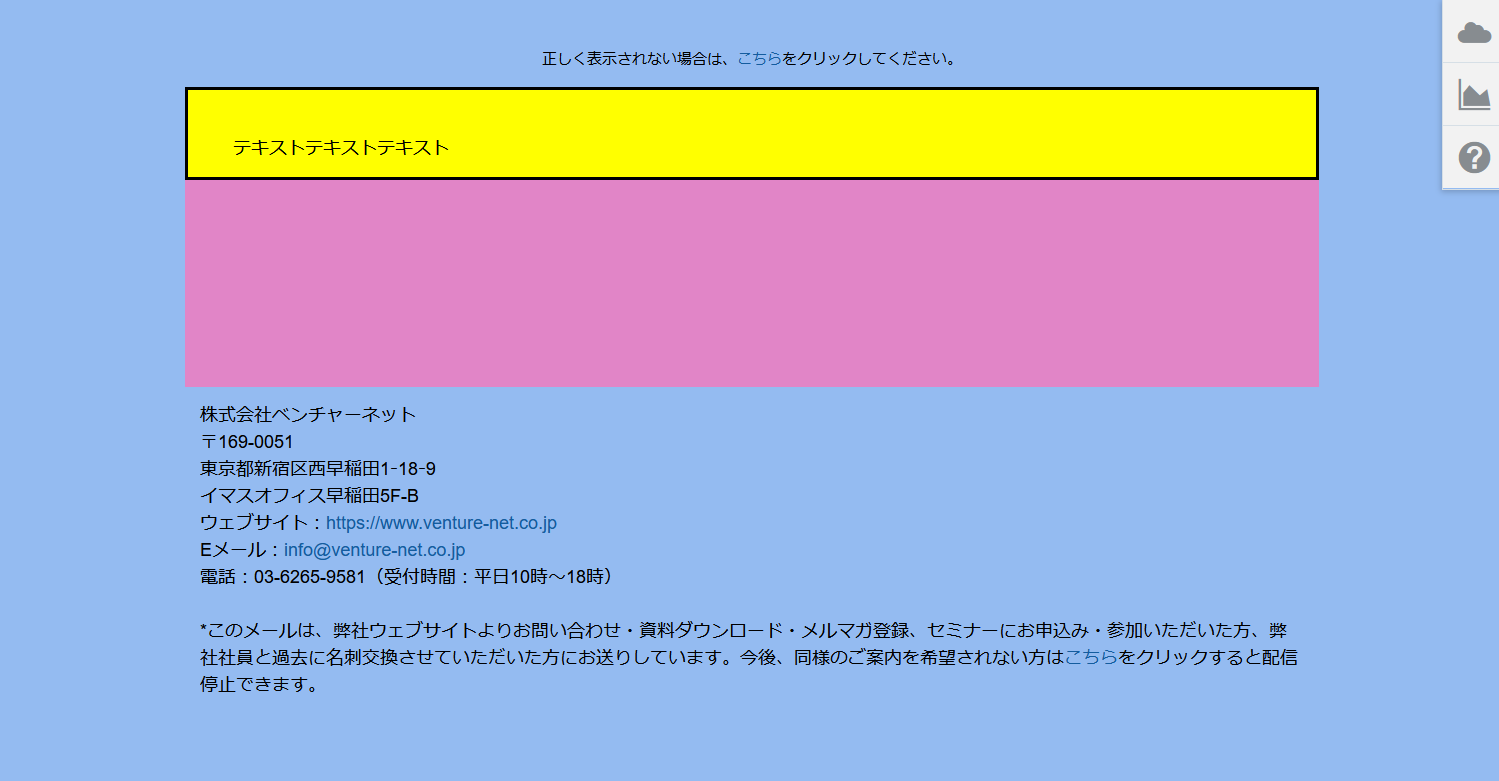 正しく表示されない場合は、こちらをクリックしてください。

テキストテキストテキスト

株式会社ベンチャーネット
〒169-0051
東京都新宿区西早稲田1-18-9
イマスオフィス早稲田5F-B
ウェブサイト：https://www.venture-net.co.jp
Eメール：info@venture-net.co.jp
電話：03-6265-9581（受付時間：平日10時～18時）

*このメールは、弊社ウェブサイトよりお問い合わせ・資料ダウンロード・メルマガ登録、セミナーにお申込み・参加いただいた方、弊社社員と過去に名刺交換させていただいた方にお送りしています。今後、同様のご案内を希望されない方はこちらをクリックすると配信停止できます。